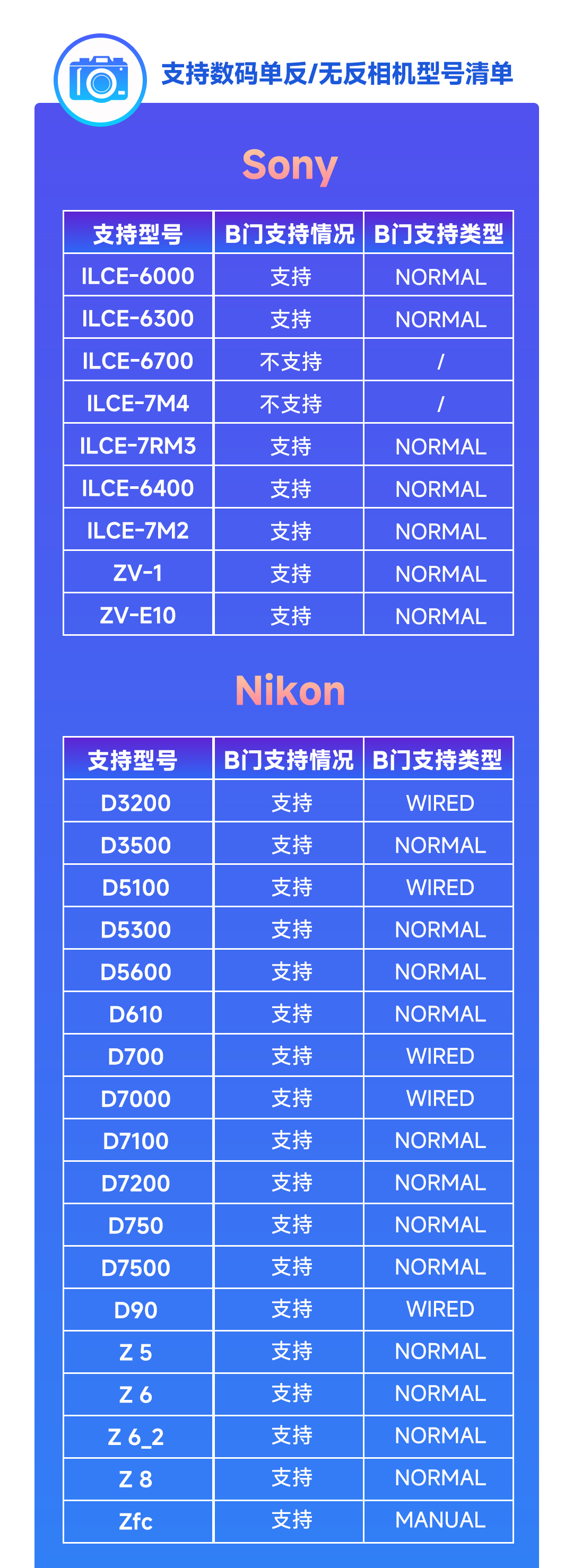 支持数码单反/无反相机型号清单

Sony

| 支持型号 | B门支持情况 | B门支持类型 |
|---|---|---|
| ILCE-6000 | 支持 | NORMAL |
| ILCE-6300 | 支持 | NORMAL |
| ILCE-6700 | 不支持 | / |
| ILCE-7M4 | 不支持 | / |
| ILCE-7RM3 | 支持 | NORMAL |
| ILCE-6400 | 支持 | NORMAL |
| ILCE-7M2 | 支持 | NORMAL |
| ZV-1 | 支持 | NORMAL |
| ZV-E10 | 支持 | NORMAL |

Nikon

| 支持型号 | B门支持情况 | B门支持类型 |
|---|---|---|
| D3200 | 支持 | WIRED |
| D3500 | 支持 | NORMAL |
| D5100 | 支持 | WIRED |
| D5300 | 支持 | NORMAL |
| D5600 | 支持 | NORMAL |
| D610 | 支持 | NORMAL |
| D700 | 支持 | WIRED |
| D7000 | 支持 | WIRED |
| D7100 | 支持 | NORMAL |
| D7200 | 支持 | NORMAL |
| D750 | 支持 | NORMAL |
| D7500 | 支持 | NORMAL |
| D90 | 支持 | WIRED |
| Z 5 | 支持 | NORMAL |
| Z 6 | 支持 | NORMAL |
| Z 6_2 | 支持 | NORMAL |
| Z 8 | 支持 | NORMAL |
| Zfc | 支持 | MANUAL |